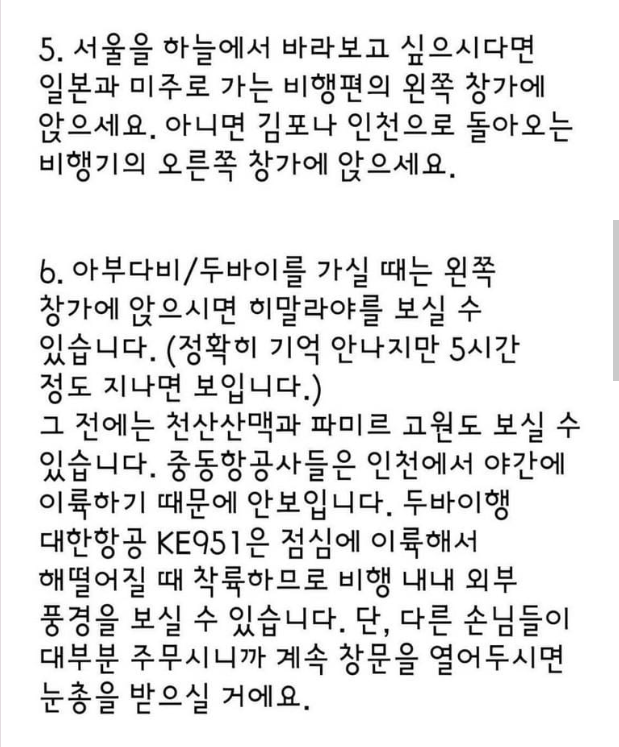 5. 서울을 하늘에서 바라보고 싶으시다면 일본과 미주로 가는 비행편의 왼쪽 창가에 앉으세요. 아니면 김포나 인천으로 돌아오는 비행기의 오른쪽 창가에 앉으세요.

6. 아부다비/두바이를 가실 때는 왼쪽 창가에 앉으시면 히말라야를 보실 수 있습니다. (정확히 기억 안나지만 5시간 정도 지나면 보입니다.)
그 전에는 천산산맥과 파미르 고원도 보실 수 있습니다. 중동항공사들은 인천에서 야간에 이륙하기 때문에 안보입니다. 두바이행 대한항공 KE951은 점심에 이륙해서 해떨어질 때 착륙하므로 비행 내내 외부 풍경을 보실 수 있습니다. 단, 다른 손님들이 대부분 주무시니까 계속 창문을 열어두시면 눈총을 받으실 거에요.